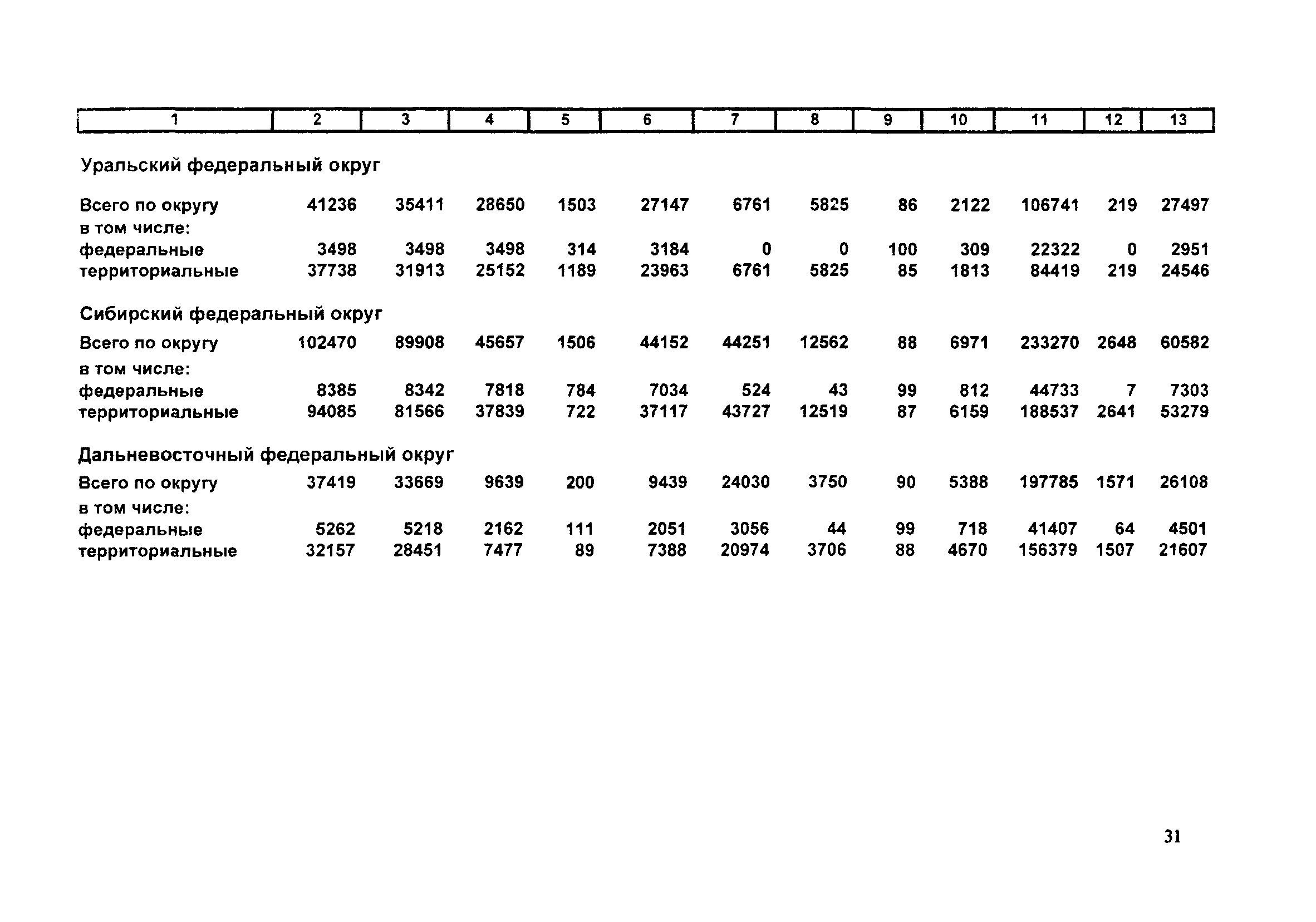 | 1 | 2 | 3 | 4 | 5 | 6 | 7 | 8 | 9 | 10 | 11 | 12 | 13 |
|---|---|---|---|---|---|---|---|---|---|---|---|---|
| Уральский федеральный округ | | | | | | | | | | | | |
| Всего по округу | 41236 | 35411 | 28650 | 1503 | 27147 | 6761 | 5825 | 86 | 2122 | 106741 | 219 | 27497 |
| в том числе: | | | | | | | | | | | | |
| федеральные | 3498 | 3498 | 3498 | 314 | 3184 | 0 | 0 | 100 | 309 | 22322 | 0 | 2951 |
| территориальные | 37738 | 31913 | 25152 | 1189 | 23963 | 6761 | 5825 | 85 | 1813 | 84419 | 219 | 24546 |
| Сибирский федеральный округ | | | | | | | | | | | | |
| Всего по округу | 102470 | 89908 | 45657 | 1506 | 44152 | 44251 | 12562 | 88 | 6971 | 233270 | 2648 | 60582 |
| в том числе: | | | | | | | | | | | | |
| федеральные | 8385 | 8342 | 7818 | 784 | 7034 | 524 | 43 | 99 | 812 | 44733 | 7 | 7303 |
| территориальные | 94085 | 81566 | 37839 | 722 | 37117 | 43727 | 12519 | 87 | 6159 | 188537 | 2641 | 53279 |
| Дальневосточный федеральный округ | | | | | | | | | | | | |
| Всего по округу | 37419 | 33669 | 9639 | 200 | 9439 | 24030 | 3750 | 90 | 5388 | 197785 | 1571 | 26108 |
| в том числе: | | | | | | | | | | | | |
| федеральные | 5262 | 5218 | 2162 | 111 | 2051 | 3056 | 44 | 99 | 718 | 41407 | 64 | 4501 |
| территориальные | 32157 | 28451 | 7477 | 89 | 7388 | 20974 | 3706 | 88 | 4670 | 156379 | 1507 | 21607 |

31